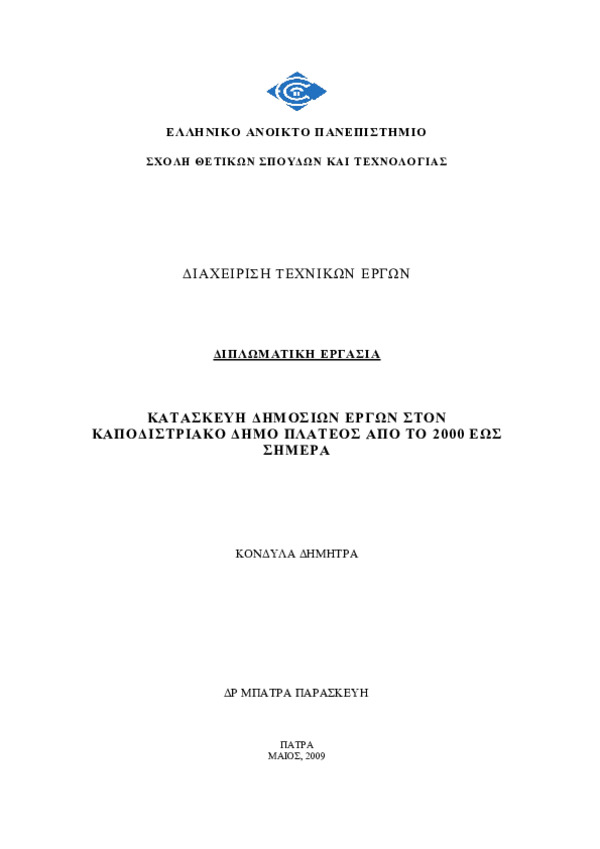 ΕΛΛΗΝΙΚΟ ΑΝΟΙΚΤΟ ΠΑΝΕΠΙΣΤΗΜΙΟ

ΣΧΟΛΗ ΘΕΤΙΚΩΝ ΣΠΟΥΔΩΝ ΚΑΙ ΤΕΧΝΟΛΟΓΙΑΣ

ΔΙΑΧΕΙΡΙΣΗ ΤΕΧΝΙΚΩΝ ΕΡΓΩΝ

ΔΙΠΛΩΜΑΤΙΚΗ ΕΡΓΑΣΙΑ

ΚΑΤΑΣΚΕΥΗ ΔΗΜΟΣΙΩΝ ΕΡΓΩΝ ΣΤΟΝ ΚΑΠΟΔΙΣΤΡΙΑΚΟ ΔΗΜΟ ΠΛΑΤΕΟΣ ΑΠΟ ΤΟ 2000 ΕΩΣ ΣΗΜΕΡΑ

ΚΟΝΔΥΛΑ ΔΗΜΗΤΡΑ

ΔΡ ΜΠΑΤΡΑ ΠΑΡΑΣΚΕΥΗ

ΠΑΤΡΑ
ΜΑΙΟΣ, 2009